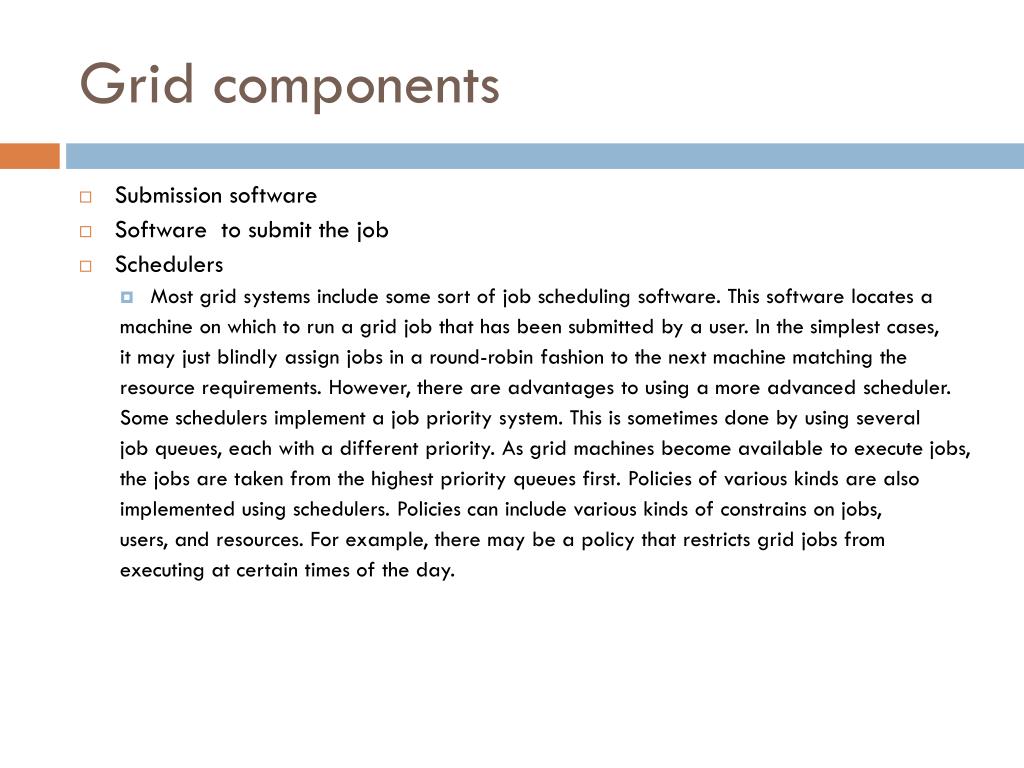 Grid components

Submission software

Software  to submit the job

Schedulers

Most grid systems include some sort of job scheduling software. This software locates a machine on which to run a grid job that has been submitted by a user. In the simplest cases, it may just blindly assign jobs in a round-robin fashion to the next machine matching the resource requirements. However, there are advantages to using a more advanced scheduler. Some schedulers implement a job priority system. This is sometimes done by using several job queues, each with a different priority. As grid machines become available to execute jobs, the jobs are taken from the highest priority queues first. Policies of various kinds are also implemented using schedulers. Policies can include various kinds of constrains on jobs, users, and resources. For example, there may be a policy that restricts grid jobs from executing at certain times of the day.